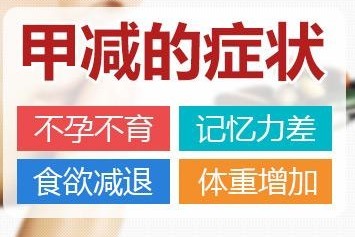 甲减的症状

不孕不育

记忆力差

食欲减退

体重增加